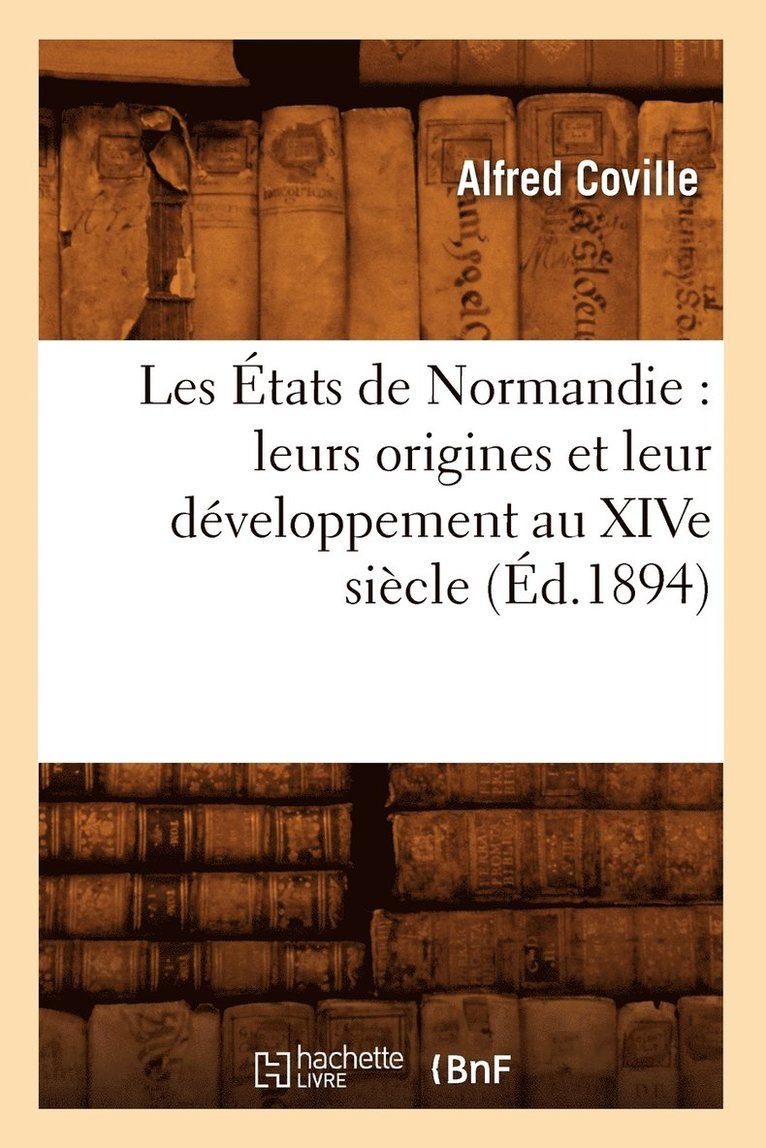 Alfred Coville

Les États de Normandie : leurs origines et leur développement au XIVe siècle (Éd.1894)

hachette LIVRE

BnF